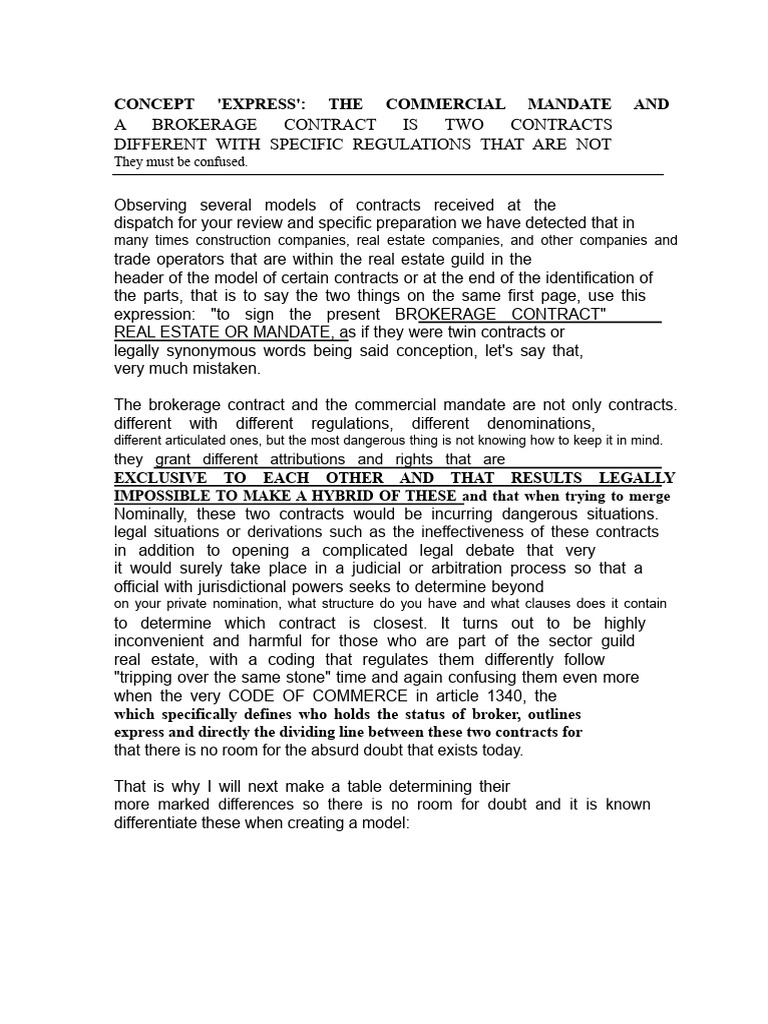 CONCEPT 'EXPRESS': THE COMMERCIAL MANDATE AND A BROKERAGE CONTRACT IS TWO CONTRACTS DIFFERENT WITH SPECIFIC REGULATIONS THAT ARE NOT They must be confused.

Observing several models of contracts received at the dispatch for your review and specific preparation we have detected that in many times construction companies, real estate companies, and other companies and trade operators that are within the real estate guild in the header of the model of certain contracts or at the end of the identification of the parts, that is to say the two things on the same first page, use this expression: "to sign the present BROKERAGE CONTRACT" REAL ESTATE OR MANDATE, as if they were twin contracts or legally synonymous words being said conception, let's say that, very much mistaken.

The brokerage contract and the commercial mandate are not only contracts. different with different regulations, different denominations, different articulated ones, but the most dangerous thing is not knowing how to keep it in mind. they grant different attributions and rights that are EXCLUSIVE TO EACH OTHER AND THAT RESULTS LEGALLY IMPOSSIBLE TO MAKE A HYBRID OF THESE and that when trying to merge Nominally, these two contracts would be incurring dangerous situations. legal situations or derivations such as the ineffectiveness of these contracts in addition to opening a complicated legal debate that very it would surely take place in a judicial or arbitration process so that a official with jurisdictional powers seeks to determine beyond on your private nomination, what structure do you have and what clauses does it contain to determine which contract is closest. It turns out to be highly inconvenient and harmful for those who are part of the sector guild real estate, with a coding that regulates them differently follow "tripping over the same stone" time and again confusing them even more when the very CODE OF COMMERCE in article 1340, the which specifically defines who holds the status of broker, outlines express and directly the dividing line between these two contracts for that there is no room for the absurd doubt that exists today.

That is why I will next make a table determining their more marked differences so there is no room for doubt and it is known differentiate these when creating a model: